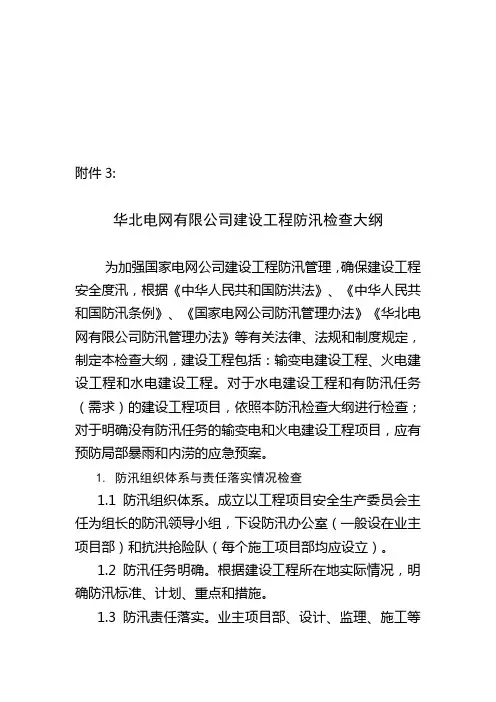 附件 3:

华北电网有限公司建设工程防汛检查大纲

为加强国家电网公司建设工程防汛管理，确保建设工程安全度汛，根据《中华人民共和国防洪法》、《中华人民共和国防汛条例》、《国家电网公司防汛管理办法》《华北电网有限公司防汛管理办法》等有关法律、法规和制度规定，制定本检查大纲，建设工程包括：输变电建设工程、火电建设工程和水电建设工程。对于水电建设工程和有防汛任务（需求）的建设工程项目，依照本防汛检查大纲进行检查；对于明确没有防汛任务的输变电和火电建设工程项目，应有预防局部暴雨和内涝的应急预案。

1. 防汛组织体系与责任落实情况检查

1.1 防汛组织体系。成立以工程项目安全生产委员会主任为组长的防汛领导小组，下设防汛办公室（一般设在业主项目部）和抗洪抢险队（每个施工项目部均应设立）。

1.2 防汛任务明确。根据建设工程所在地实际情况，明确防汛标准、计划、重点和措施。

1.3 防汛责任落实。业主项目部、设计、监理、施工等